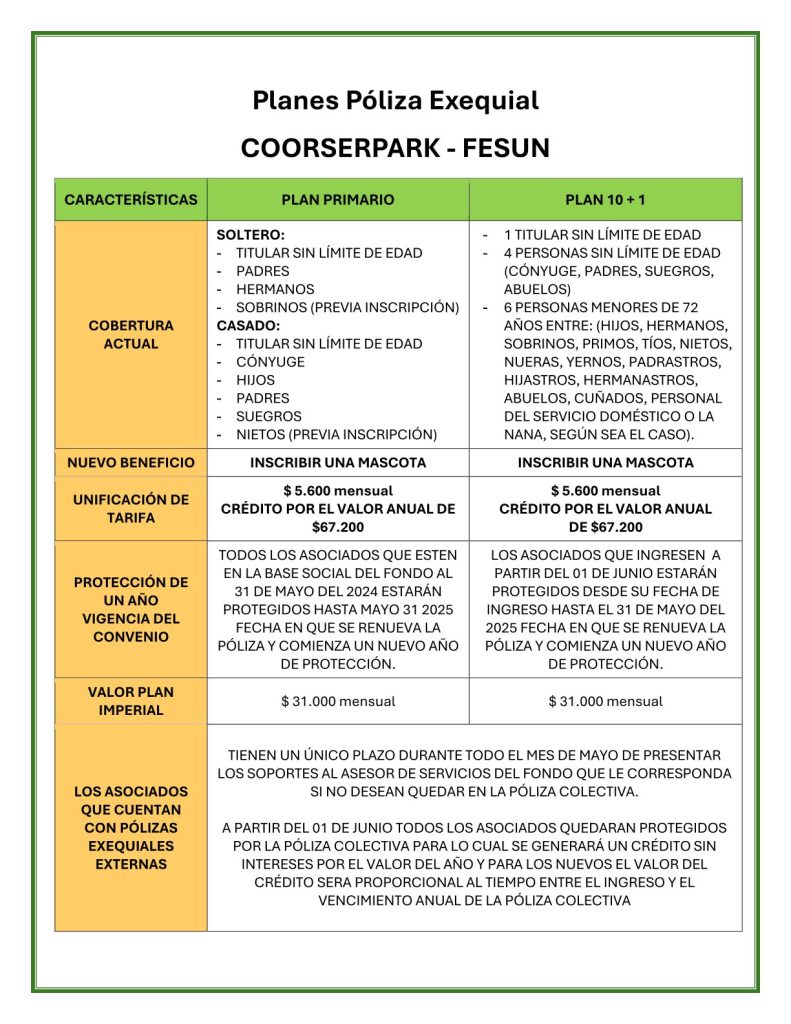 Planes Póliza Exequial

COORSERPARK - FESUN

| CARACTERÍSTICAS | PLAN PRIMARIO | PLAN 10 + 1 |
|---|---|---|
| COBERTURA ACTUAL | SOLTERO: - TITULAR SIN LÍMITE DE EDAD - PADRES - HERMANOS - SOBRINOS (PREVIA INSCRIPCIÓN) CASADO: - TITULAR SIN LÍMITE DE EDAD - CÓNYUGE - HIJOS - PADRES - SUEGROS - NIETOS (PREVIA INSCRIPCIÓN) | - 1 TITULAR SIN LÍMITE DE EDAD - 4 PERSONAS SIN LÍMITE DE EDAD (CÓNYUGE, PADRES, SUEGROS, ABUELOS) - 6 PERSONAS MENORES DE 72 AÑOS ENTRE: (HIJOS, HERMANOS, SOBRINOS, PRIMOS, TÍOS, NIETOS, NUERAS, YERNOS, PADRASTROS, HIJASTROS, HERMANASTROS, ABUELOS, CUÑADOS, PERSONAL DEL SERVICIO DOMÉSTICO O LA NANA, SEGÚN SEA EL CASO). |
| NUEVO BENEFICIO | INSCRIBIR UNA MASCOTA | INSCRIBIR UNA MASCOTA |
| UNIFICACIÓN DE TARIFA | $ 5.600 mensual CRÉDITO POR EL VALOR ANUAL DE $67.200 | $ 5.600 mensual CRÉDITO POR EL VALOR ANUAL DE $67.200 |
| PROTECCIÓN DE UN AÑO VIGENCIA DEL CONVENIO | TODOS LOS ASOCIADOS QUE ESTEN EN LA BASE SOCIAL DEL FONDO AL 31 DE MAYO DEL 2024 ESTARÁN PROTEGIDOS HASTA MAYO 31 2025 FECHA EN QUE SE RENUEVA LA PÓLIZA Y COMIENZA UN NUEVO AÑO DE PROTECCIÓN. | LOS ASOCIADOS QUE INGRESEN A PARTIR DEL 01 DE JUNIO ESTARÁN PROTEGIDOS DESDE SU FECHA DE INGRESO HASTA EL 31 DE MAYO DEL 2025 FECHA EN QUE SE RENUEVA LA PÓLIZA Y COMIENZA UN NUEVO AÑO DE PROTECCIÓN. |
| VALOR PLAN IMPERIAL | $ 31.000 mensual | $ 31.000 mensual |
| LOS ASOCIADOS QUE CUENTAN CON PÓLIZAS EXEQUIALES EXTERNAS | TIENEN UN ÚNICO PLAZO DURANTE TODO EL MES DE MAYO DE PRESENTAR LOS SOPORTES AL ASESOR DE SERVICIOS DEL FONDO QUE LE CORRESPONDA SI NO DESEAN QUEDAR EN LA PÓLIZA COLECTIVA. A PARTIR DEL 01 DE JUNIO TODOS LOS ASOCIADOS QUEDARAN PROTEGIDOS POR LA PÓLIZA COLECTIVA PARA LO CUAL SE GENERARÁ UN CRÉDITO SIN INTERESES POR EL VALOR DEL AÑO Y PARA LOS NUEVOS EL VALOR DEL CRÉDITO SERA PROPORCIONAL AL TIEMPO ENTRE EL INGRESO Y EL VENCIMIENTO ANUAL DE LA PÓLIZA COLECTIVA | |